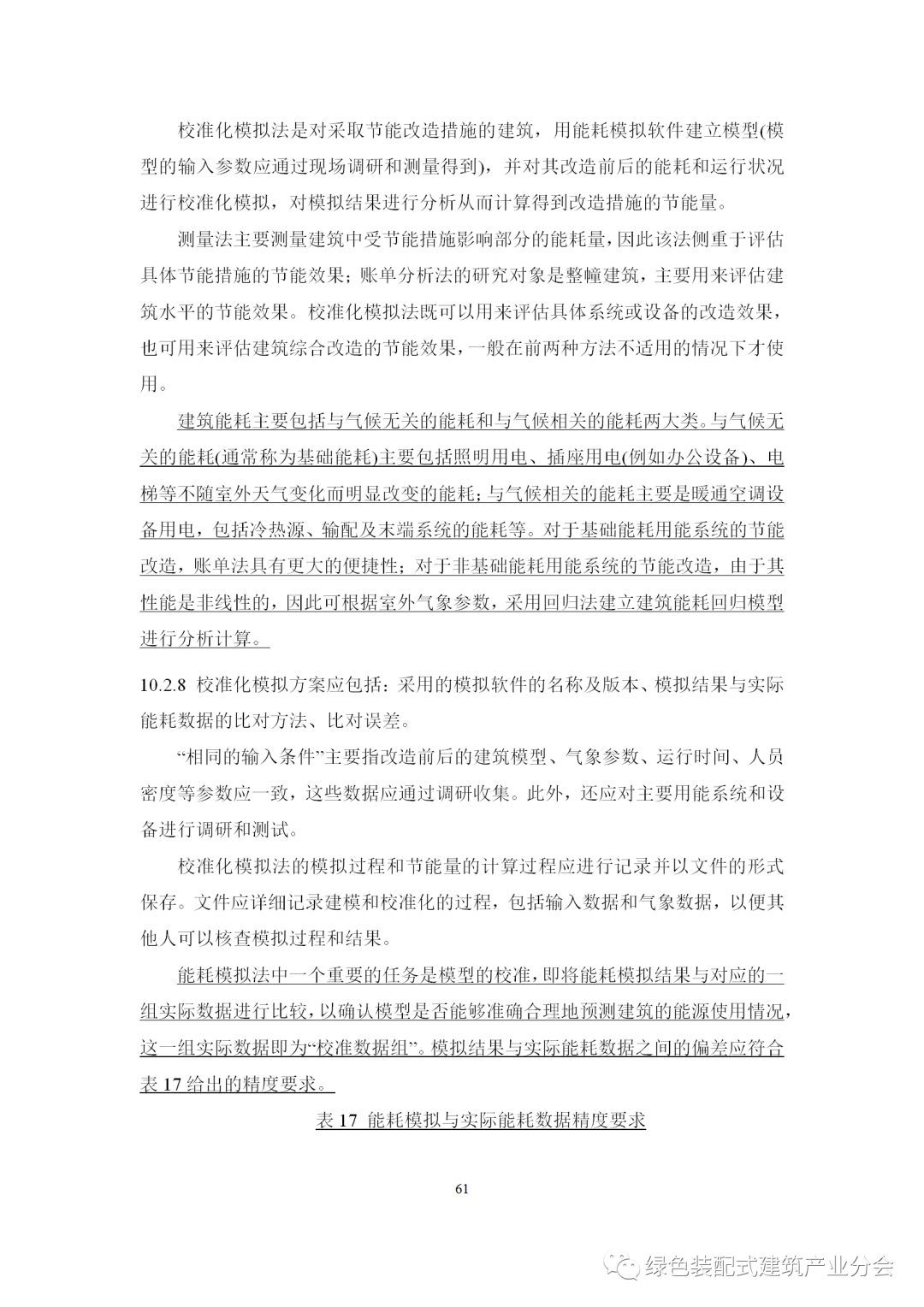 校准化模拟法是对采取节能改造措施的建筑，用能耗模拟软件建立模型(模型的输入参数应通过现场调研和测量得到)，并对其改造前后的能耗和运行状况进行校准化模拟，对模拟结果进行分析从而计算得到改造措施的节能量。

测量法主要测量建筑中受节能措施影响部分的能耗量，因此该法侧重于评估具体节能措施的节能效果；账单分析法的研究对象是整幢建筑，主要用来评估建筑水平的节能效果。校准化模拟法既可以用来评估具体系统或设备的改造效果，也可用来评估建筑综合改造的节能效果，一般在前两种方法不适用的情况下才使用。

建筑能耗主要包括与气候无关的能耗和与气候相关的能耗两大类。与气候无关的能耗(通常称为基础能耗)主要包括照明用电、插座用电(例如办公设备)、电梯等不随室外天气变化而明显改变的能耗；与气候相关的能耗主要是暖通空调设备用电，包括冷热源、输配及末端系统的能耗等。对于基础能耗用能系统的节能改造，账单法具有更大的便捷性；对于非基础能耗用能系统的节能改造，由于其性能是非线性的，因此可根据室外气象参数，采用回归法建立建筑能耗回归模型进行分析计算。

10.2.8 校准化模拟方案应包括：采用的模拟软件的名称及版本、模拟结果与实际能耗数据的比对方法、比对误差。

“相同的输入条件”主要指改造前后的建筑模型、气象参数、运行时间、人员密度等参数应一致，这些数据应通过调研收集。此外，还应对主要用能系统和设备进行调研和测试。

校准化模拟法的模拟过程和节能量的计算过程应进行记录并以文件的形式保存。文件应详细记录建模和校准化的过程，包括输入数据和气象数据，以便其他人可以核查模拟过程和结果。

能耗模拟法中一个重要的任务是模型的校准，即将能耗模拟结果与对应的一组实际数据进行比较，以确认模型是否能够准确合理地预测建筑的能源使用情况，这一组实际数据即为“校准数据组”。模拟结果与实际能耗数据之间的偏差应符合表 17 给出的精度要求。

表 17 能耗模拟与实际能耗数据精度要求

61

绿色装配式建筑产业分会